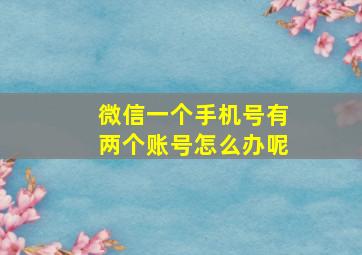 微信一个手机号有两个账号怎么办呢